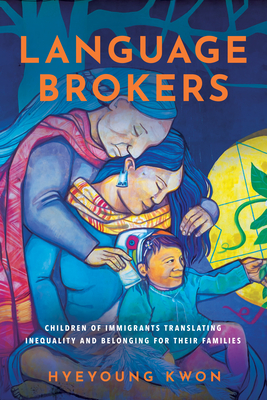 LANGUAGE BROKERS

CHILDREN OF IMMIGRANTS TRANSLATING INEQUALITY AND BELONGING FOR THEIR FAMILIES

HYEYOUNG KWON